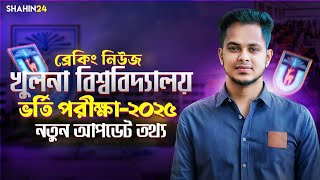 SHAHIN24

ব্রেকিং নিউজ
খুলনা বিশ্ববিদ্যালয়
ভর্তি পরীক্ষা-২০২৫
নতুন আপডেট তথ্য